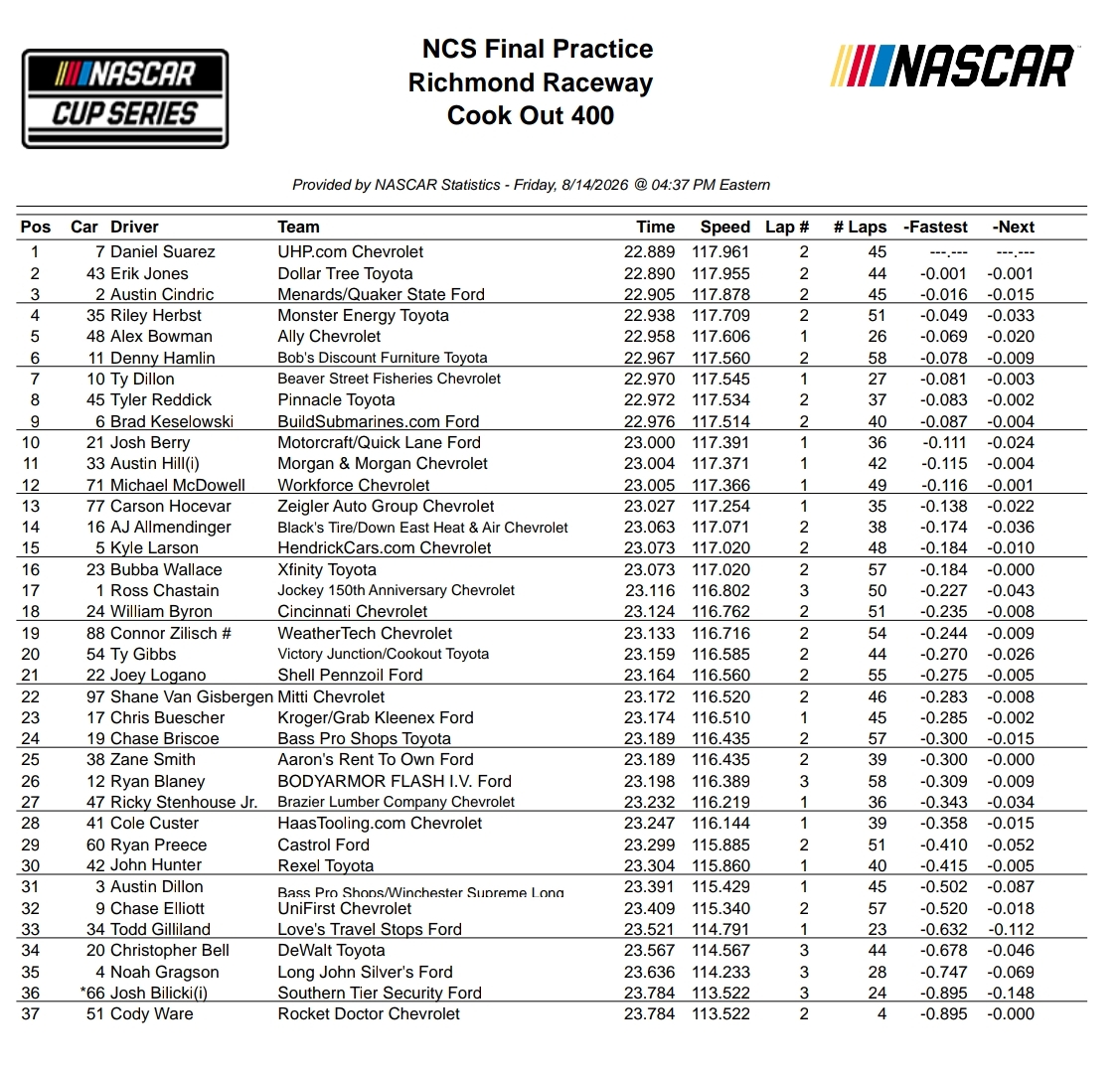 NASCAR CUP SERIES

NCS Final Practice
Richmond Raceway
Cook Out 400

NASCAR

Provided by NASCAR Statistics - Friday, 8/14/2026 @ 04:37 PM Eastern

| Pos | Car | Driver | Team | Time | Speed | Lap # | # Laps | -Fastest | -Next |
|---|---|---|---|---|---|---|---|---|---|
| 1 | 7 | Daniel Suarez | UHP.com Chevrolet | 22.889 | 117.961 | 2 | 45 | ---.--- | ---.--- |
| 2 | 43 | Erik Jones | Dollar Tree Toyota | 22.890 | 117.955 | 2 | 44 | -0.001 | -0.001 |
| 3 | 2 | Austin Cindric | Menards/Quaker State Ford | 22.905 | 117.878 | 2 | 45 | -0.016 | -0.015 |
| 4 | 35 | Riley Herbst | Monster Energy Toyota | 22.938 | 117.709 | 2 | 51 | -0.049 | -0.033 |
| 5 | 48 | Alex Bowman | Ally Chevrolet | 22.958 | 117.606 | 1 | 26 | -0.069 | -0.020 |
| 6 | 11 | Denny Hamlin | Bob's Discount Furniture Toyota | 22.967 | 117.560 | 2 | 58 | -0.078 | -0.009 |
| 7 | 10 | Ty Dillon | Beaver Street Fisheries Chevrolet | 22.970 | 117.545 | 1 | 27 | -0.081 | -0.003 |
| 8 | 45 | Tyler Reddick | Pinnacle Toyota | 22.972 | 117.534 | 2 | 37 | -0.083 | -0.002 |
| 9 | 6 | Brad Keselowski | BuildSubmarines.com Ford | 22.976 | 117.514 | 2 | 40 | -0.087 | -0.004 |
| 10 | 21 | Josh Berry | Motorcraft/Quick Lane Ford | 23.000 | 117.391 | 1 | 36 | -0.111 | -0.024 |
| 11 | 33 | Austin Hill(i) | Morgan & Morgan Chevrolet | 23.004 | 117.371 | 1 | 42 | -0.115 | -0.004 |
| 12 | 71 | Michael McDowell | Workforce Chevrolet | 23.005 | 117.366 | 1 | 49 | -0.116 | -0.001 |
| 13 | 77 | Carson Hocevar | Zeigler Auto Group Chevrolet | 23.027 | 117.254 | 1 | 35 | -0.138 | -0.022 |
| 14 | 16 | AJ Allmendinger | Black's Tire/Down East Heat & Air Chevrolet | 23.063 | 117.071 | 2 | 38 | -0.174 | -0.036 |
| 15 | 5 | Kyle Larson | HendrickCars.com Chevrolet | 23.073 | 117.020 | 2 | 48 | -0.184 | -0.010 |
| 16 | 23 | Bubba Wallace | Xfinity Toyota | 23.073 | 117.020 | 2 | 57 | -0.184 | -0.000 |
| 17 | 1 | Ross Chastain | Jockey 150th Anniversary Chevrolet | 23.116 | 116.802 | 3 | 50 | -0.227 | -0.043 |
| 18 | 24 | William Byron | Cincinnati Chevrolet | 23.124 | 116.762 | 2 | 51 | -0.235 | -0.008 |
| 19 | 88 | Connor Zilisch # | WeatherTech Chevrolet | 23.133 | 116.716 | 2 | 54 | -0.244 | -0.009 |
| 20 | 54 | Ty Gibbs | Victory Junction/Cookout Toyota | 23.159 | 116.585 | 2 | 44 | -0.270 | -0.026 |
| 21 | 22 | Joey Logano | Shell Pennzoil Ford | 23.164 | 116.560 | 2 | 55 | -0.275 | -0.005 |
| 22 | 97 | Shane Van Gisbergen | Mitti Chevrolet | 23.172 | 116.520 | 2 | 46 | -0.283 | -0.008 |
| 23 | 17 | Chris Buescher | Kroger/Grab Kleenex Ford | 23.174 | 116.510 | 1 | 45 | -0.285 | -0.002 |
| 24 | 19 | Chase Briscoe | Bass Pro Shops Toyota | 23.189 | 116.435 | 2 | 57 | -0.300 | -0.015 |
| 25 | 38 | Zane Smith | Aaron's Rent To Own Ford | 23.189 | 116.435 | 2 | 39 | -0.300 | -0.000 |
| 26 | 12 | Ryan Blaney | BODYARMOR FLASH I.V. Ford | 23.198 | 116.389 | 3 | 58 | -0.309 | -0.009 |
| 27 | 47 | Ricky Stenhouse Jr. | Brazier Lumber Company Chevrolet | 23.232 | 116.219 | 1 | 36 | -0.343 | -0.034 |
| 28 | 41 | Cole Custer | HaasTooling.com Chevrolet | 23.247 | 116.144 | 1 | 39 | -0.358 | -0.015 |
| 29 | 60 | Ryan Preece | Castrol Ford | 23.299 | 115.885 | 2 | 51 | -0.410 | -0.052 |
| 30 | 42 | John Hunter | Rexel Toyota | 23.304 | 115.860 | 1 | 40 | -0.415 | -0.005 |
| 31 | 3 | Austin Dillon | Bass Pro Shops/Winchester Supreme Long | 23.391 | 115.429 | 1 | 45 | -0.502 | -0.087 |
| 32 | 9 | Chase Elliott | UniFirst Chevrolet | 23.409 | 115.340 | 2 | 57 | -0.520 | -0.018 |
| 33 | 34 | Todd Gilliland | Love's Travel Stops Ford | 23.521 | 114.791 | 1 | 23 | -0.632 | -0.112 |
| 34 | 20 | Christopher Bell | DeWalt Toyota | 23.567 | 114.567 | 3 | 44 | -0.678 | -0.046 |
| 35 | 4 | Noah Gragson | Long John Silver's Ford | 23.636 | 114.233 | 3 | 28 | -0.747 | -0.069 |
| 36 | *66 | Josh Bilicki(i) | Southern Tier Security Ford | 23.784 | 113.522 | 3 | 24 | -0.895 | -0.148 |
| 37 | 51 | Cody Ware | Rocket Doctor Chevrolet | 23.784 | 113.522 | 2 | 4 | -0.895 | -0.000 |